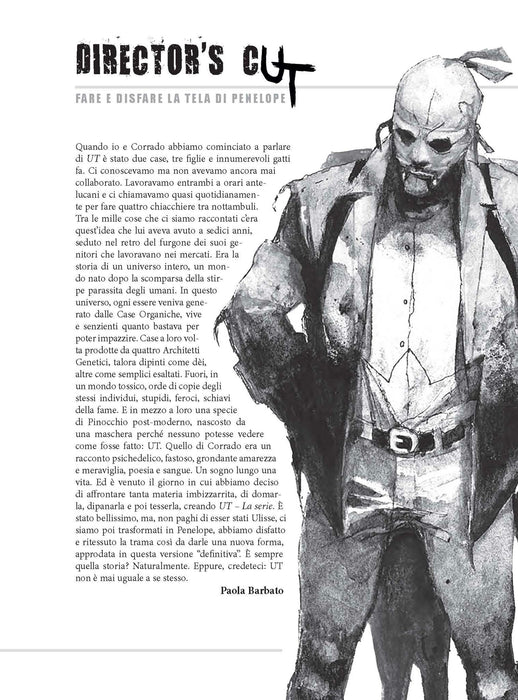 DIRECTOR'S CUT

FARE E DISFARE LA TELA DI PENELOPE

Quando io e Corrado abbiamo cominciato a parlare di UT è stato due case, tre figlie e innumerevoli gatti fa. Ci conoscevamo ma non avevamo ancora mai collaborato. Lavoravamo entrambi a orari antelucani e ci chiamavamo quasi quotidianamente per fare quattro chiacchiere tra nottambuli. Tra le mille cose che ci siamo raccontati c'era quest'idea che lui aveva avuto a sedici anni, seduto nel retro del furgone dei suoi genitori che lavoravano nei mercati. Era la storia di un universo intero, un mondo nato dopo la scomparsa della stirpe parassita degli umani. In questo universo, ogni essere veniva generato dalle Case Organiche, vive e senzienti quanto bastava per poter impazzire. Case a loro volta prodotte da quattro Architetti Genetici, talora dipinti come dèi, altre come semplici esaltati. Fuori, in un mondo tossico, orde di copie degli stessi individui, stupidi, feroci, schiavi della fame. E in mezzo a loro una specie di Pinocchio post-moderno, nascosto da una maschera perché nessuno potesse vedere come fosse fatto: UT. Quello di Corrado era un racconto psichedelico, fastoso, grondante amarezza e meraviglia, poesia e sangue. Un sogno lungo una vita. Ed è venuto il giorno in cui abbiamo deciso di affrontare tanta materia imbizzarrita, di domarla, dipanarla e poi tesserla, creando UT – La serie. È stato bellissimo, ma, non paghi di esser stati Ulisse, ci siamo poi trasformati in Penelope, abbiamo disfatto e ritessuto la trama così da darle una nuova forma, approdata in questa versione "definitiva". È sempre quella storia? Naturalmente. Eppure, credeteci: UT non è mai uguale a se stesso.

Paola Barbato